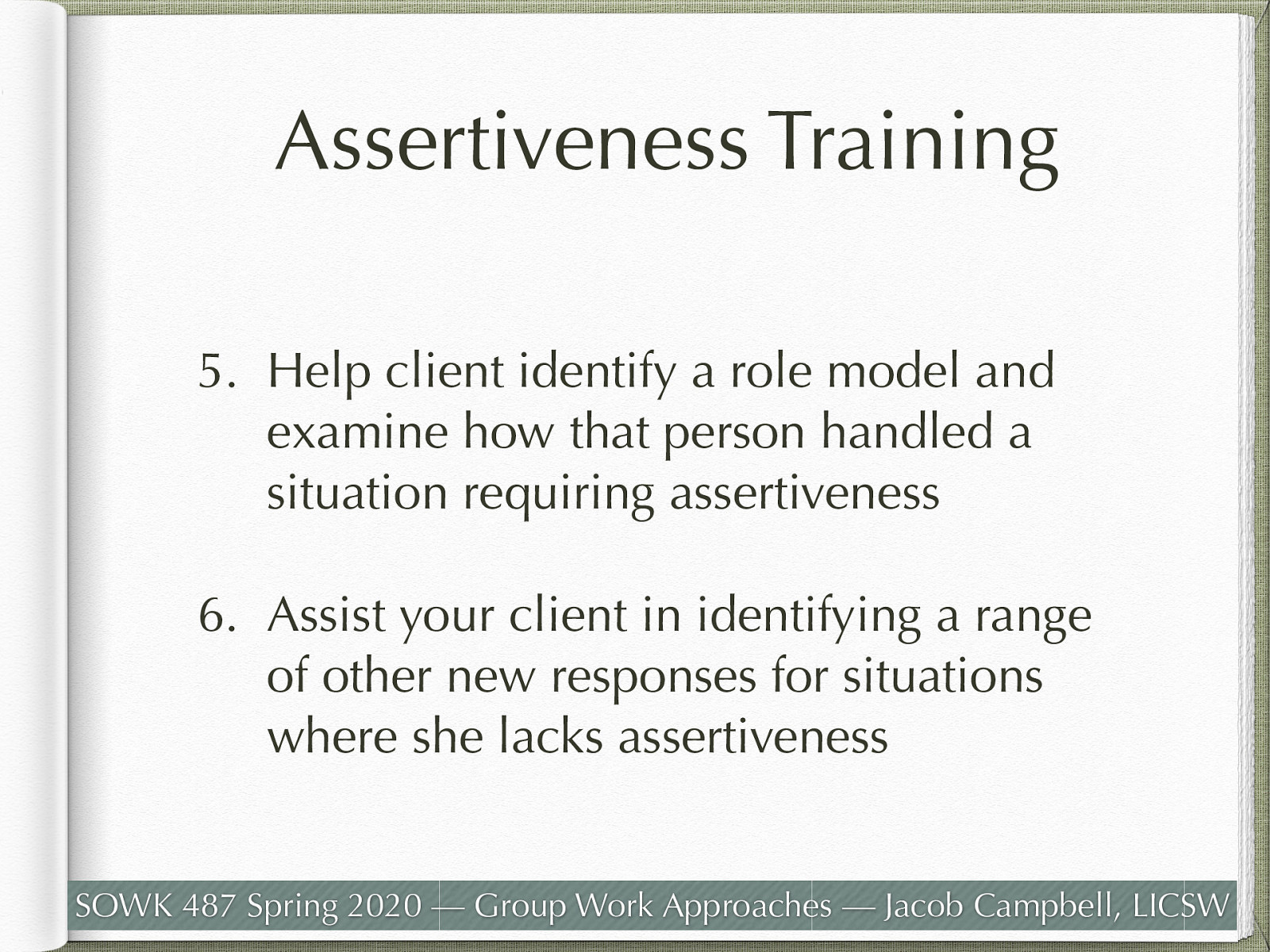 Assertiveness Training

5. Help client identify a role model and examine how that person handled a situation requiring assertiveness

6. Assist your client in identifying a range of other new responses for situations where she lacks assertiveness

SOWK 487 Spring 2020 — Group Work Approaches — Jacob Campbell, LICSW